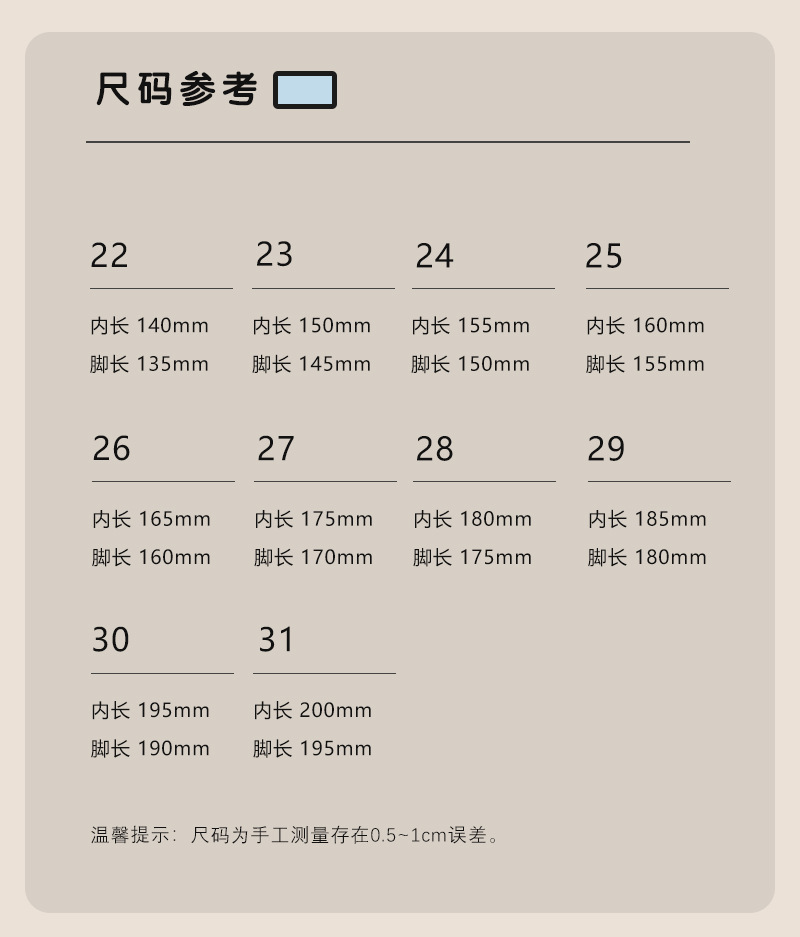 尺码参考

22

内长 140mm
脚长 135mm

23

内长 150mm
脚长 145mm

24

内长 155mm
脚长 150mm

25

内长 160mm
脚长 155mm

26

内长 165mm
脚长 160mm

27

内长 175mm
脚长 170mm

28

内长 180mm
脚长 175mm

29

内长 185mm
脚长 180mm

30

内长 195mm
脚长 190mm

31

内长 200mm
脚长 195mm

温馨提示：尺码为手工测量存在0.5~1cm误差。